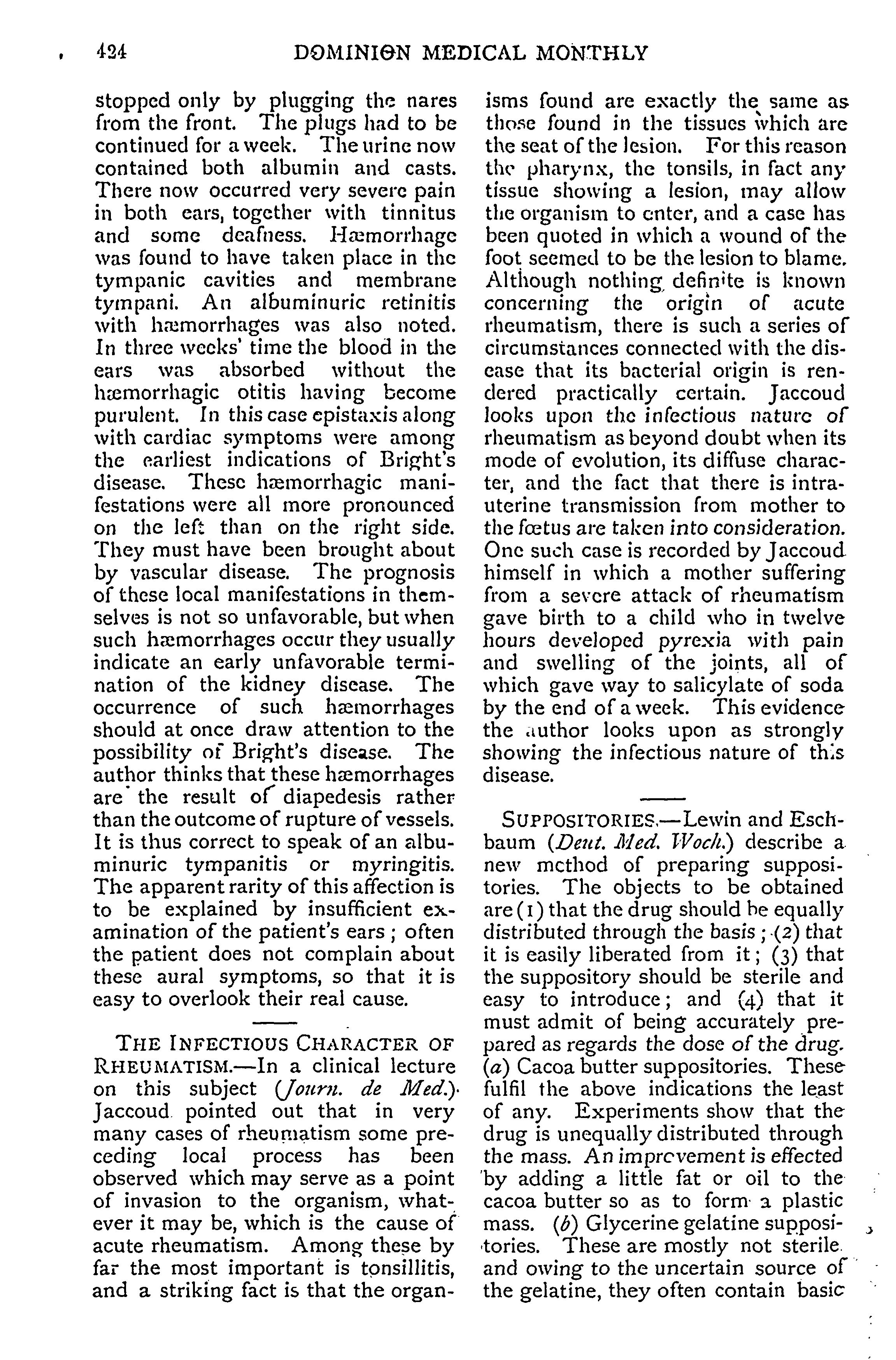 424 DOMINION MEDICAL MONTHLY

stopped only by plugging the nares from the front. The plugs had to be continued for a week. The urine now contained both albumin and casts. There now occurred very severe pain in both ears, together with tinnitus and some deafness. Hæmorrhage was found to have taken place in the tympanic cavities and membrane tympani. An albuminuric retinitis with hæmorrhages was also noted. In three weeks' time the blood in the ears was absorbed without the hæmorrhagic otitis having become purulent. In this case epistaxis along with cardiac symptoms were among the earliest indications of Bright's disease. These hæmorrhagic manifestations were all more pronounced on the left than on the right side. They must have been brought about by vascular disease. The prognosis of these local manifestations in themselves is not so unfavorable, but when such hæmorrhages occur they usually indicate an early unfavorable termination of the kidney disease. The occurrence of such hæmorrhages should at once draw attention to the possibility of Bright's disease. The author thinks that these hæmorrhages are the result of diapedesis rather than the outcome of rupture of vessels. It is thus correct to speak of an albuminuric tympanitis or myringitis. The apparent rarity of this affection is to be explained by insufficient examination of the patient's ears; often the patient does not complain about these aural symptoms, so that it is easy to overlook their real cause.

THE INFECTIOUS CHARACTER OF RHEUMATISM.—In a clinical lecture on this subject (Journ. de Med.) Jaccoud pointed out that in very many cases of rheumatism some preceding local process has been observed which may serve as a point of invasion to the organism, whatever it may be, which is the cause of acute rheumatism. Among these by far the most important is tonsillitis, and a striking fact is that the organisms found are exactly the same as those found in the tissues which are the seat of the lesion. For this reason the pharynx, the tonsils, in fact any tissue showing a lesion, may allow the organism to enter, and a case has been quoted in which a wound of the foot seemed to be the lesion to blame. Although nothing definite is known concerning the origin of acute rheumatism, there is such a series of circumstances connected with the disease that its bacterial origin is rendered practically certain. Jaccoud looks upon the infectious nature of rheumatism as beyond doubt when its mode of evolution, its diffuse character, and the fact that there is intrauterine transmission from mother to the fœtus are taken into consideration. One such case is recorded by Jaccoud himself in which a mother suffering from a severe attack of rheumatism gave birth to a child who in twelve hours developed pyrexia with pain and swelling of the joints, all of which gave way to salicylate of soda by the end of a week. This evidence the author looks upon as strongly showing the infectious nature of this disease.

SUPPOSITORIES.—Lewin and Eschbaum (Deut. Med. Woch.) describe a new method of preparing suppositories. The objects to be obtained are (1) that the drug should be equally distributed through the basis; (2) that it is easily liberated from it; (3) that the suppository should be sterile and easy to introduce; and (4) that it must admit of being accurately prepared as regards the dose of the drug. (a) Cacoa butter suppositories. These fulfil the above indications the least of any. Experiments show that the drug is unequally distributed through the mass. An improvement is effected by adding a little fat or oil to the cacoa butter so as to form a plastic mass. (b) Glycerine gelatine suppositories. These are mostly not sterile and owing to the uncertain source of the gelatine, they often contain basic